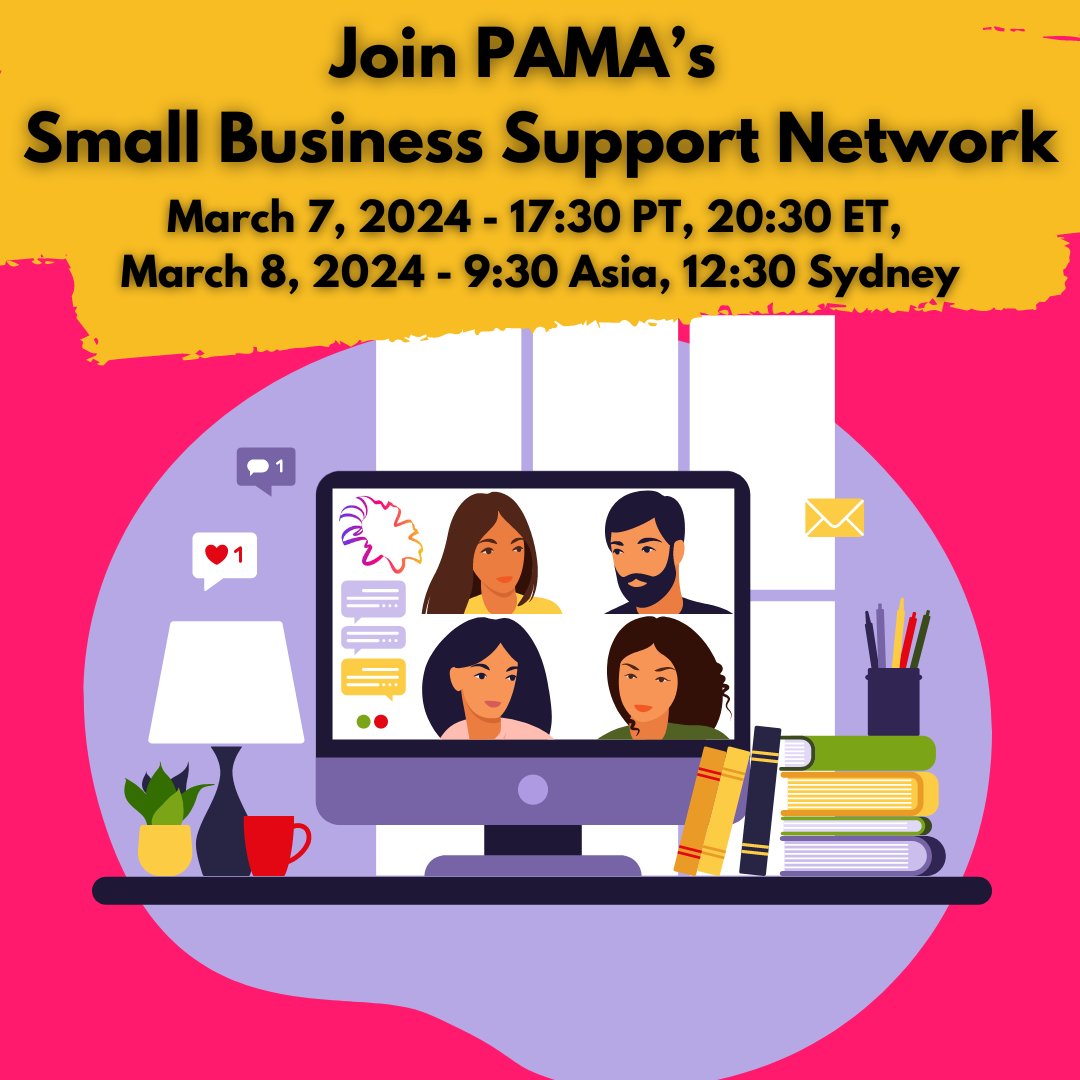 Join PAMA's
Small Business Support Network
March 7, 2024 - 17:30 PT, 20:30 ET,
March 8, 2024 - 9:30 Asia, 12:30 Sydney

1

1